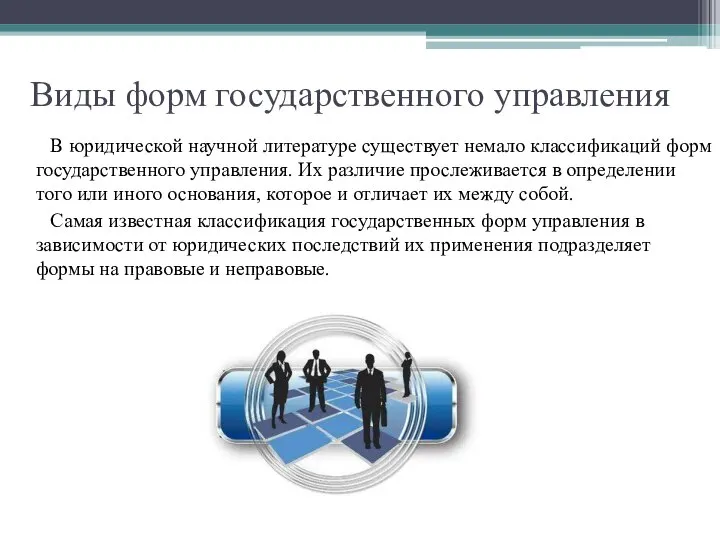 Виды форм государственного управления

В юридической научной литературе существует немало классификаций форм государственного управления. Их различие прослеживается в определении того или иного основания, которое и отличает их между собой.

Самая известная классификация государственных форм управления в зависимости от юридических последствий их применения подразделяет формы на правовые и неправовые.